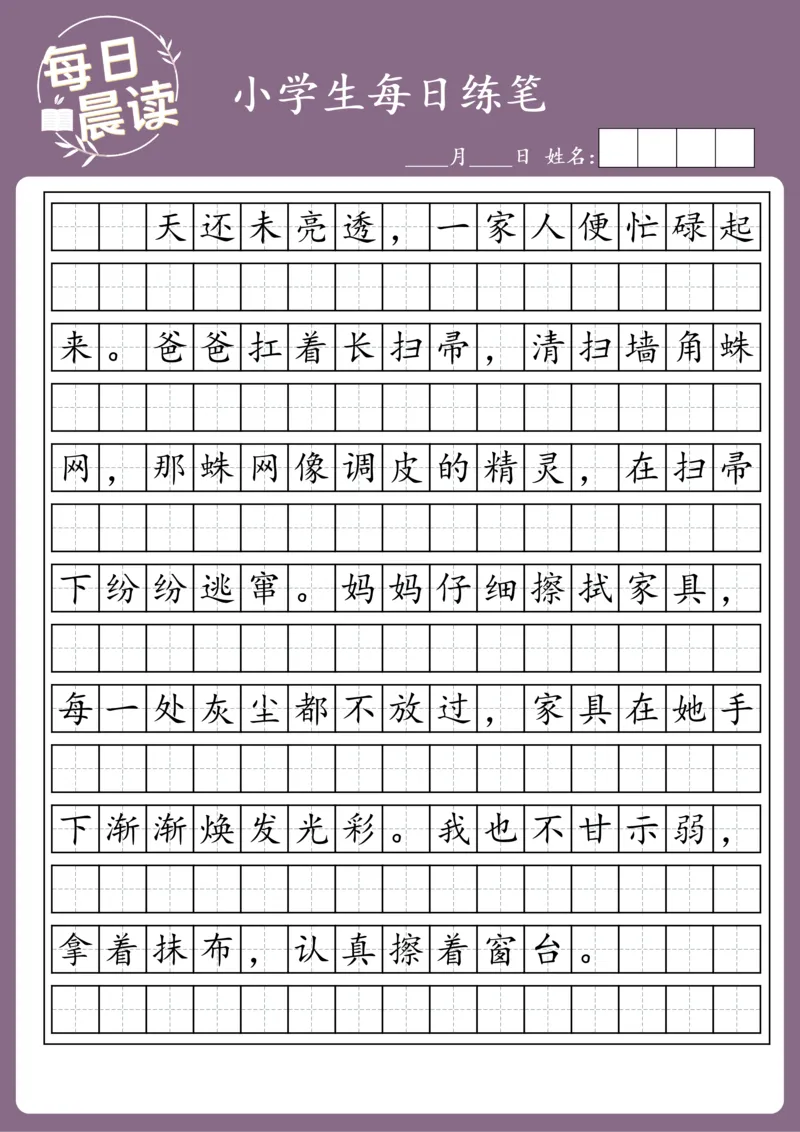 每日晨读

小学生每日练笔

____月____日 姓名：

天还未亮透，一家人便忙碌起来。爸爸扛着长扫帚，清扫墙角蛛网，那蛛网像调皮的精灵，在扫帚下纷纷逃窜。妈妈仔细擦拭家具，每一处灰尘都不放过，家具在她手下渐渐焕发光彩。我也不甘示弱，拿着抹布，认真擦着窗台。